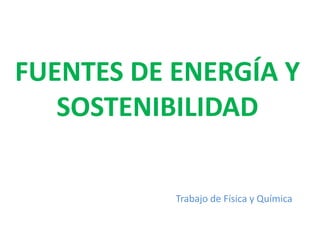 FUENTES DE ENERGÍA Y SOSTENIBILIDAD

Trabajo de Física y Química